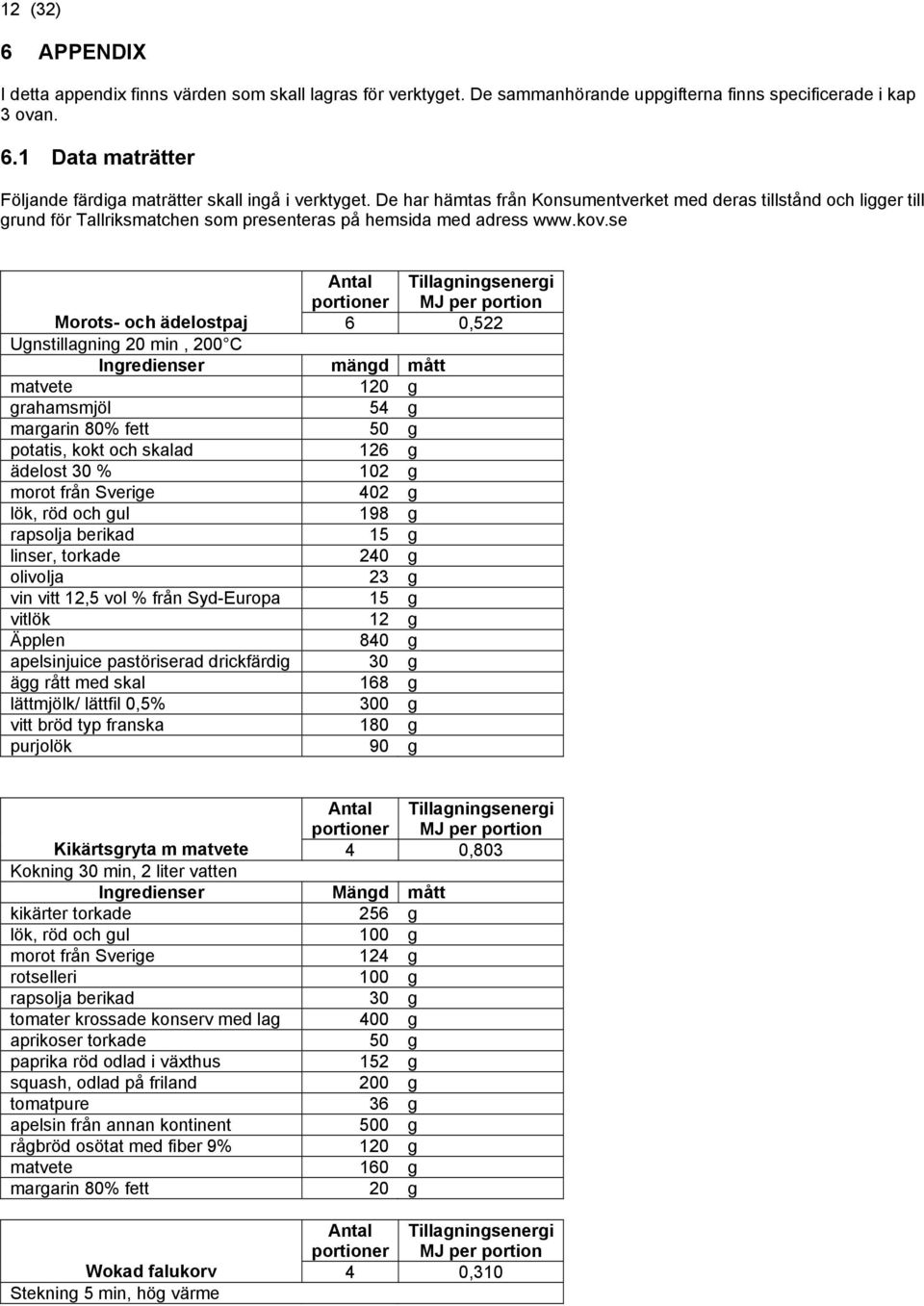 12 (32)

6 APPENDIX

I detta appendix finns värden som skall lagras för verktyget. De sammanhörande uppgifterna finns specificerade i kap 3 ovan.

6.1 Data maträtter

Följande färdiga maträtter skall ingå i verktyget. De har hämtas från Konsumentverket med deras tillstånd och ligger till grund för Tallriksmatchen som presenteras på hemsida med adress www.kov.se

| | Antal portioner | Tillagningsenergi MJ per portion |
|---|---|---|
| Morots- och ädelostpaj | 6 | 0,522 |
| Ugnstillagning 20 min , 200 C | | |
| Ingredienser | mängd | mått |
| matvete | 120 | g |
| grahamsmjöl | 54 | g |
| margarin 80% fett | 50 | g |
| potatis, kokt och skalad | 126 | g |
| ädelost 30 % | 102 | g |
| morot från Sverige | 402 | g |
| lök, röd och gul | 198 | g |
| rapsolja berikad | 15 | g |
| linser, torkade | 240 | g |
| olivolja | 23 | g |
| vin vitt 12,5 vol % från Syd-Europa | 15 | g |
| vitlök | 12 | g |
| Äpplen | 840 | g |
| apelsinjuice pastöriserad drickfärdig | 30 | g |
| ägg rått med skal | 168 | g |
| lättmjölk/ lättfil 0,5% | 300 | g |
| vitt bröd typ franska | 180 | g |
| purjolök | 90 | g |

| | Antal portioner | Tillagningsenergi MJ per portion |
|---|---|---|
| Kikärtsgryta m matvete | 4 | 0,803 |
| Kokning 30 min, 2 liter vatten | | |
| Ingredienser | Mängd | mått |
| kikärter torkade | 256 | g |
| lök, röd och gul | 100 | g |
| morot från Sverige | 124 | g |
| rotselleri | 100 | g |
| rapsolja berikad | 30 | g |
| tomater krossade konserv med lag | 400 | g |
| aprikoser torkade | 50 | g |
| paprika röd odlad i växthus | 152 | g |
| squash, odlad på friland | 200 | g |
| tomatpure | 36 | g |
| apelsin från annan kontinent | 500 | g |
| rågbröd osötat med fiber 9% | 120 | g |
| matvete | 160 | g |
| margarin 80% fett | 20 | g |

| | Antal portioner | Tillagningsenergi MJ per portion |
|---|---|---|
| Wokad falukorv | 4 | 0,310 |
| Stekning 5 min, hög värme | | |